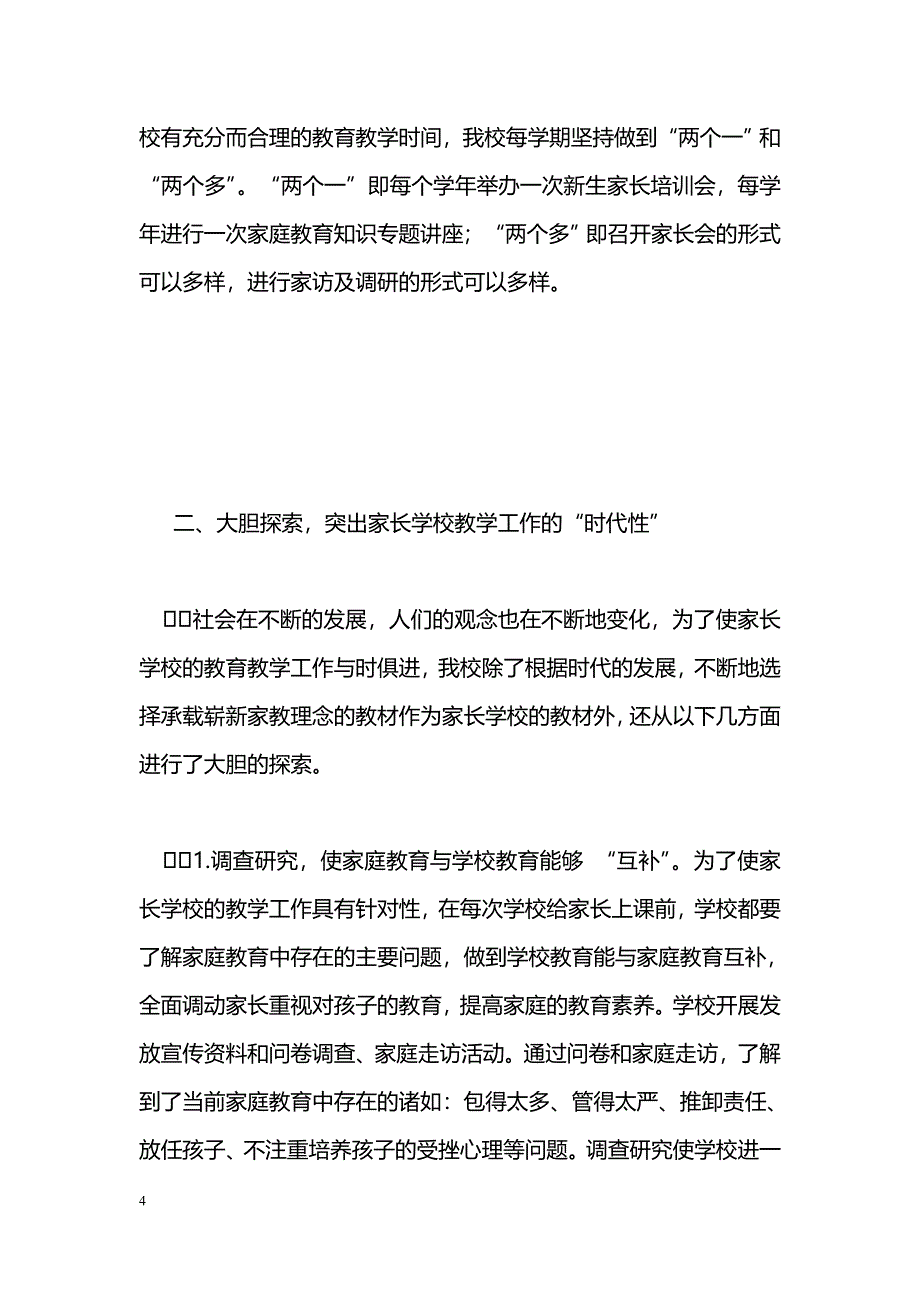 校有充分而合理的教育教学时间，我校每学期坚持做到“两个一”和“两个多”。“两个一”即每个学年举办一次新生家长培训会，每学年进行一次家庭教育知识专题讲座；“两个多”即召开家长会的形式可以多样，进行家访及调研的形式可以多样。

二、大胆探索，突出家长学校教学工作的“时代性”

□□社会在不断的发展，人们的观念也在不断地变化，为了使家长学校的教育教学工作与时俱进，我校除了根据时代的发展，不断地选择承载崭新家教理念的教材作为家长学校的教材外，还从以下几方面进行了大胆的探索。

□□1.调查研究，使家庭教育与学校教育能够 “互补”。为了使家长学校的教学工作具有针对性，在每次学校给家长上课前，学校都要了解家庭教育中存在的主要问题，做到学校教育能与家庭教育互补，全面调动家长重视对孩子的教育，提高家庭的教育素养。学校开展发放宣传资料和问卷调查、家庭走访活动。通过问卷和家庭走访，了解到了当前家庭教育中存在的诸如：包得太多、管得太严、推卸责任、放任孩子、不注重培养孩子的受挫心理等问题。调查研究使学校进一

4